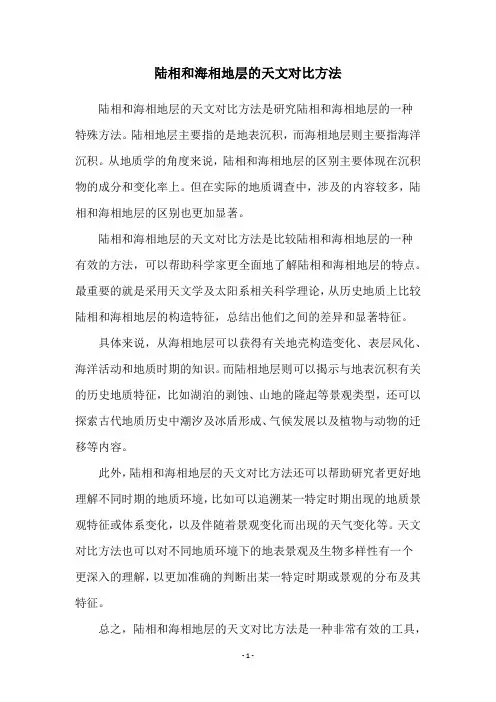 陆相和海相地层的天文对比方法

陆相和海相地层的天文对比方法是研究陆相和海相地层的一种特殊方法。陆相地层主要指的是地表沉积，而海相地层则主要指海洋沉积。从地质学的角度来说，陆相和海相地层的区别主要体现在沉积物的成分和变化率上。但在实际的地质调查中，涉及的内容较多，陆相和海相地层的区别也更加显著。

陆相和海相地层的天文对比方法是比较陆相和海相地层的一种有效的方法，可以帮助科学家更全面地了解陆相和海相地层的特点。最重要的就是采用天文学及太阳系相关科学理论，从历史地质上比较陆相和海相地层的构造特征，总结出他们之间的差异和显著特征。

具体来说，从海相地层可以获得有关地壳构造变化、表层风化、海洋活动和地质时期的知识。而陆相地层则可以揭示与地表沉积有关的历史地质特征，比如湖泊的剥蚀、山地的隆起等景观类型，还可以探索古代地质历史中潮汐及冰盾形成、气候发展以及植物与动物的迁移等内容。

此外，陆相和海相地层的天文对比方法还可以帮助研究者更好地理解不同时期的地质环境，比如可以追溯某一特定时期出现的地质景观特征或体系变化，以及伴随着景观变化而出现的天气变化等。天文对比方法也可以对不同地质环境下的地表景观及生物多样性有一个更深入的理解，以更加准确的判断出某一特定时期或景观的分布及其特征。

总之，陆相和海相地层的天文对比方法是一种非常有效的工具，

- 1 -